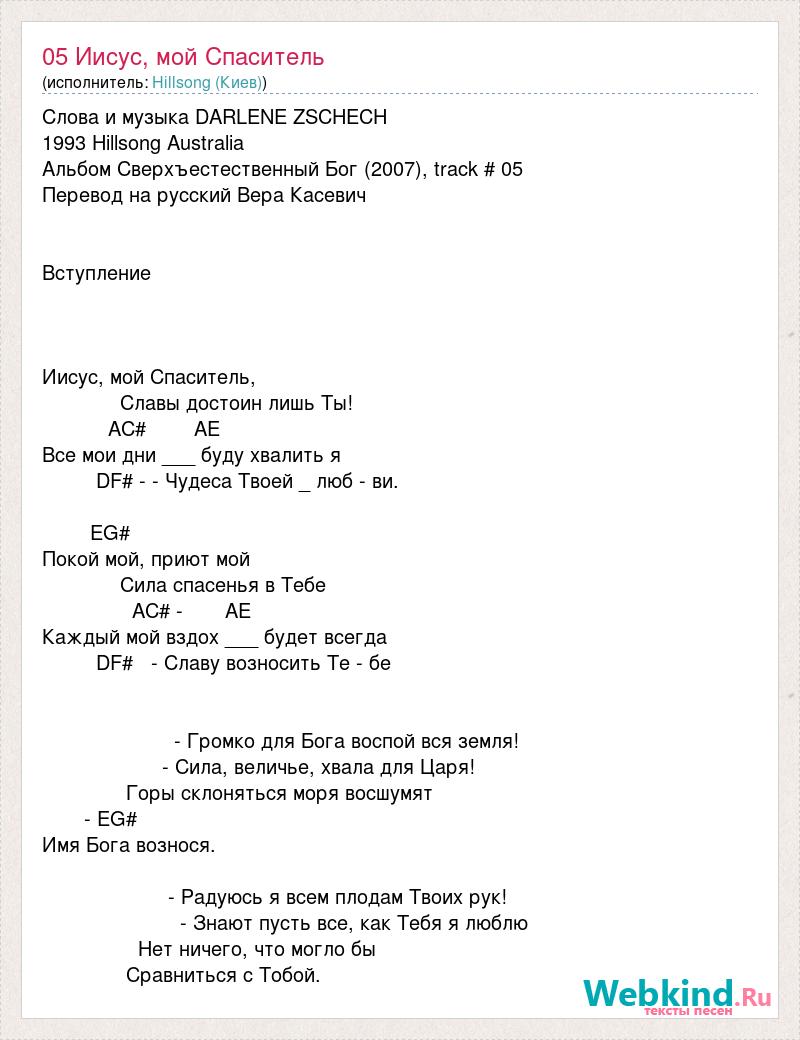 05 Иисус, мой Спаситель
(исполнитель: Hillsong (Киев))

Слова и музыка DARLENE ZSCHECH
1993 Hillsong Australia
Альбом Сверхъестественный Бог (2007), track # 05
Перевод на русский Вера Касевич

Вступление

Иисус, мой Спаситель,
Славы достоин лишь Ты!
AC# AE
Все мои дни ___ буду хвалить я
DF# - - Чудеса Твоей _ люб - ви.

EG#
Покой мой, приют мой
Сила спасенья в Тебе
AC# - AE
Каждый мой вздох ___ будет всегда
DF# - Славу возносить Те - бе

- Громко для Бога воспой вся земля!
- Сила, величье, хвала для Царя!
Горы склоняться моря восшумят
- EG#
Имя Бога вознося.

- Радуюсь я всем плодам Твоих рук!
- Знают пусть все, как Тебя я люблю
Нет ничего, что могло бы
Сравниться с Тобой.

Webkind.Ru
тексты песен